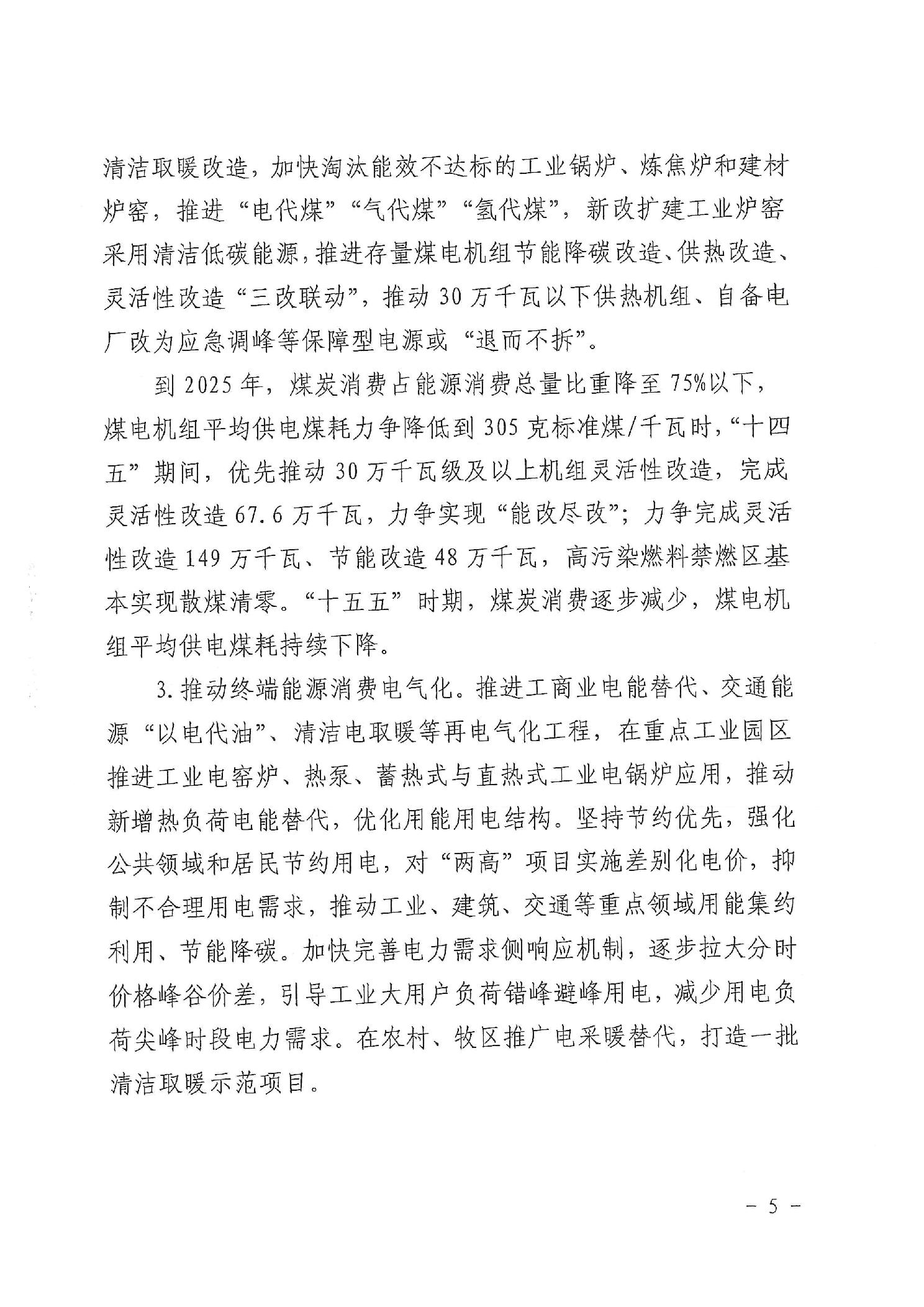 清洁取暖改造，加快淘汰能效不达标的工业锅炉、炼焦炉和建材炉窑，推进“电代煤”“气代煤”“氢代煤”，新改扩建工业炉窑采用清洁低碳能源，推进存量煤电机组节能降碳改造、供热改造、灵活性改造“三改联动”，推动30万千瓦以下供热机组、自备电厂改为应急调峰等保障型电源或“退而不拆”。

到2025年，煤炭消费占能源消费总量比重降至75%以下，煤电机组平均供电煤耗力争降低到305克标准煤/千瓦时，“十四五”期间，优先推动30万千瓦级及以上机组灵活性改造，完成灵活性改造67.6万千瓦，力争实现“能改尽改”；力争完成灵活性改造149万千瓦、节能改造48万千瓦，高污染燃料禁燃区基本实现散煤清零。“十五五”时期，煤炭消费逐步减少，煤电机组平均供电煤耗持续下降。

3.推动终端能源消费电气化。推进工商业电能替代、交通能源“以电代油”、清洁电取暖等再电气化工程，在重点工业园区推进工业电窑炉、热泵、蓄热式与直热式工业电锅炉应用，推动新增热负荷电能替代，优化用能用电结构。坚持节约优先，强化公共领域和居民节约用电，对“两高”项目实施差别化电价，抑制不合理用电需求，推动工业、建筑、交通等重点领域用能集约利用、节能降碳。加快完善电力需求侧响应机制，逐步拉大分时价格峰谷价差，引导工业大用户负荷错峰避峰用电，减少用电负荷尖峰时段电力需求。在农村、牧区推广电采暖替代，打造一批清洁取暖示范项目。

－ 5 －